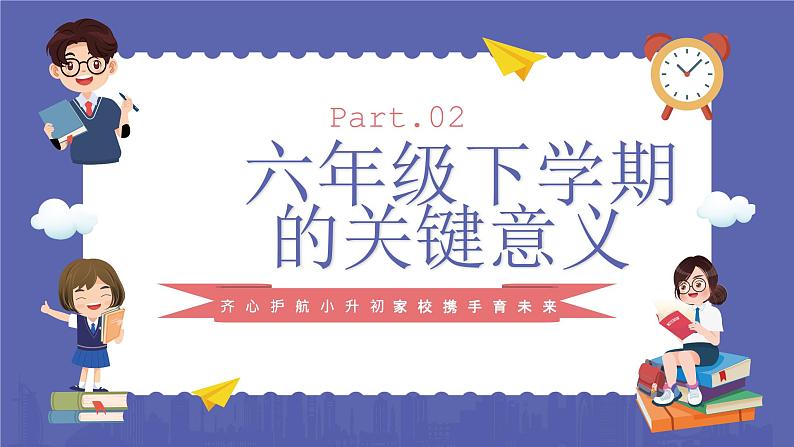 Part.02

六年级下学期的关键意义

齐心护航小升初家校携手育未来